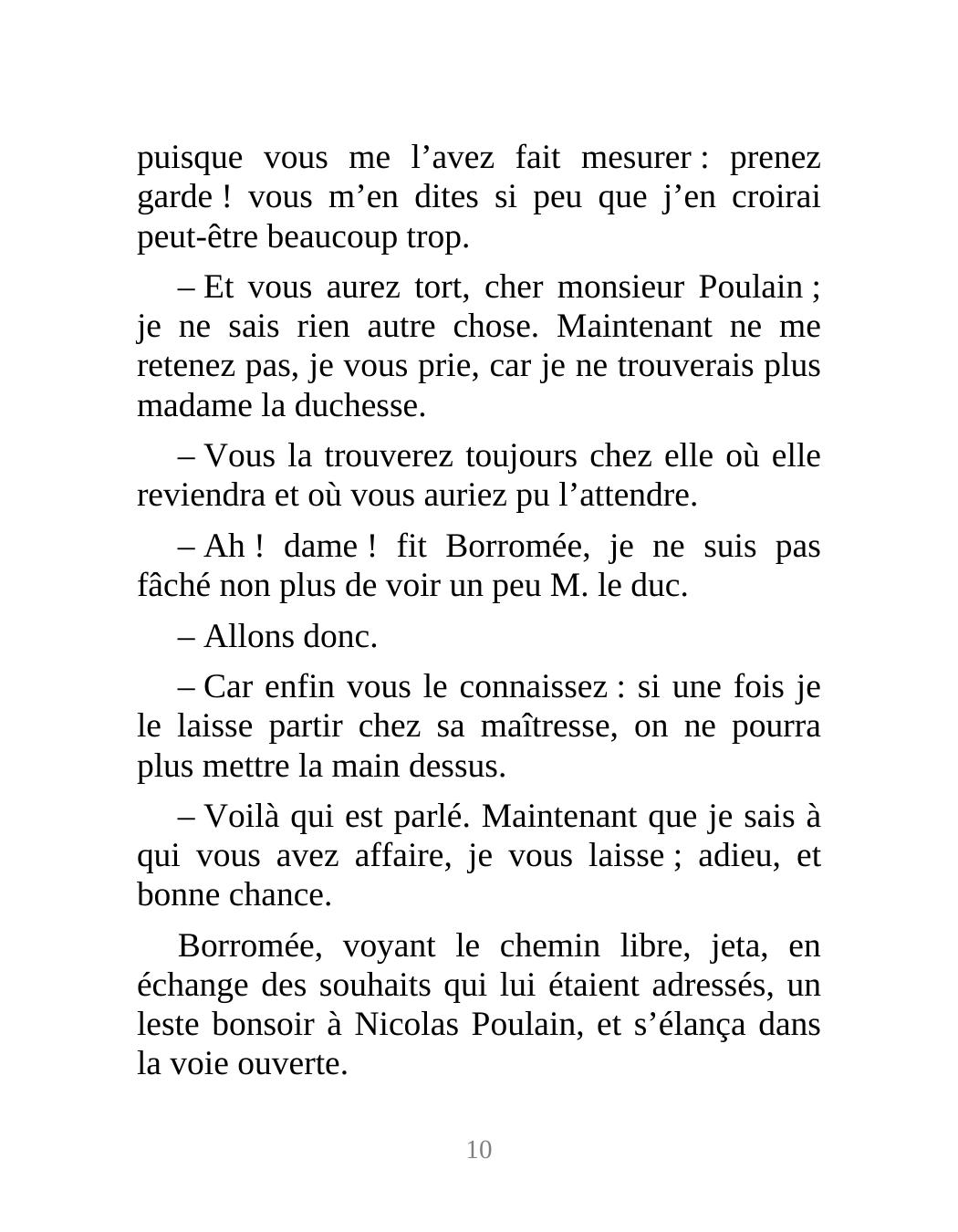 puisque vous me l’avez fait mesurer : prenez garde ! vous m’en dites si peu que j’en croirai peut-être beaucoup trop.

– Et vous aurez tort, cher monsieur Poulain ; je ne sais rien autre chose. Maintenant ne me retenez pas, je vous prie, car je ne trouverais plus madame la duchesse.

– Vous la trouverez toujours chez elle où elle reviendra et où vous auriez pu l’attendre.

– Ah ! dame ! fit Borromée, je ne suis pas fâché non plus de voir un peu M. le duc.

– Allons donc.

– Car enfin vous le connaissez : si une fois je le laisse partir chez sa maîtresse, on ne pourra plus mettre la main dessus.

– Voilà qui est parlé. Maintenant que je sais à qui vous avez affaire, je vous laisse ; adieu, et bonne chance.

Borromée, voyant le chemin libre, jeta, en échange des souhaits qui lui étaient adressés, un leste bonsoir à Nicolas Poulain, et s’élança dans la voie ouverte.

10